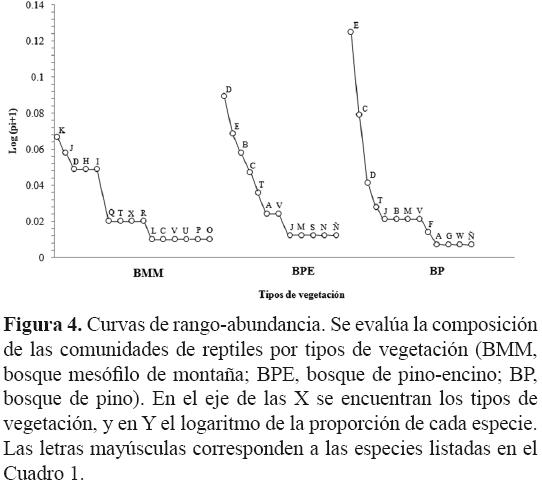 0.14
0.12
0.1
0.08
0.06
0.04
0.02
0

Log (pi+1)

K
J
D H I
Q T X R
L C V U P O

D
E
B
C
T
A V
J M S N Ñ

E
C
D
T
J B M V
F
A G W Ñ

BMM
BPE
BP

Tipos de vegetación

**Figura 4.** Curvas de rango-abundancia. Se evalúa la composición de las comunidades de reptiles por tipos de vegetación (BMM, bosque mesófilo de montaña; BPE, bosque de pino-encino; BP, bosque de pino). En el eje de las X se encuentran los tipos de vegetación, y en Y el logaritmo de la proporción de cada especie. Las letras mayúsculas corresponden a las especies listadas en el Cuadro 1.